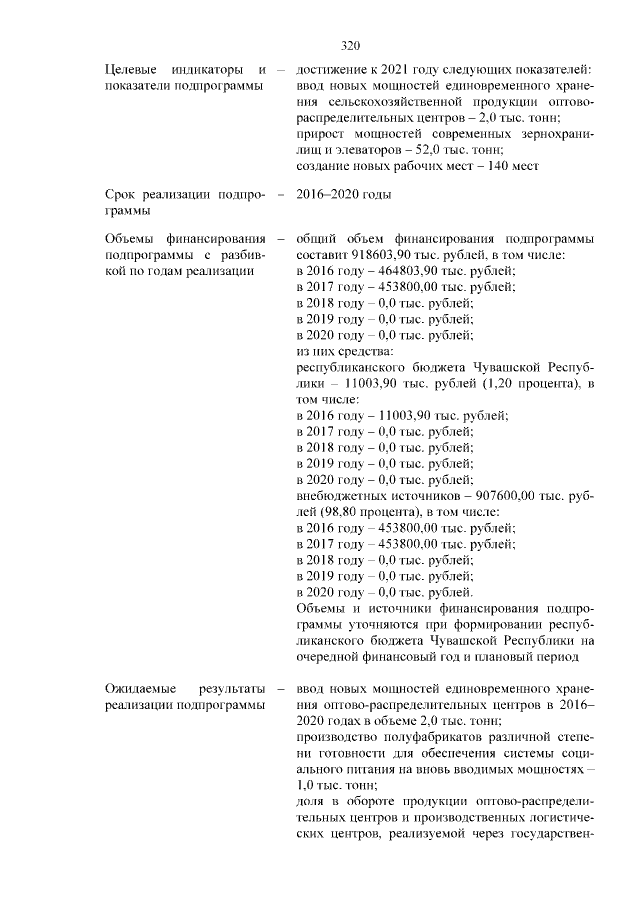 320

Целевые индикаторы и показатели подпрограммы – достижение к 2021 году следующих показателей:
ввод новых мощностей единовременного хранения сельскохозяйственной продукции оптово-распределительных центров – 2,0 тыс. тонн;
прирост мощностей современных зернохранилищ и элеваторов – 52,0 тыс. тонн;
создание новых рабочих мест – 140 мест

Срок реализации подпрограммы – 2016–2020 годы

Объемы финансирования подпрограммы с разбивкой по годам реализации – общий объем финансирования подпрограммы составит 918603,90 тыс. рублей, в том числе:
в 2016 году – 464803,90 тыс. рублей;
в 2017 году – 453800,00 тыс. рублей;
в 2018 году – 0,0 тыс. рублей;
в 2019 году – 0,0 тыс. рублей;
в 2020 году – 0,0 тыс. рублей;
из них средства:
республиканского бюджета Чувашской Республики – 11003,90 тыс. рублей (1,20 процента), в том числе:
в 2016 году – 11003,90 тыс. рублей;
в 2017 году – 0,0 тыс. рублей;
в 2018 году – 0,0 тыс. рублей;
в 2019 году – 0,0 тыс. рублей;
в 2020 году – 0,0 тыс. рублей;
внебюджетных источников – 907600,00 тыс. рублей (98,80 процента), в том числе:
в 2016 году – 453800,00 тыс. рублей;
в 2017 году – 453800,00 тыс. рублей;
в 2018 году – 0,0 тыс. рублей;
в 2019 году – 0,0 тыс. рублей;
в 2020 году – 0,0 тыс. рублей.
Объемы и источники финансирования подпрограммы уточняются при формировании республиканского бюджета Чувашской Республики на очередной финансовый год и плановый период

Ожидаемые результаты реализации подпрограммы – ввод новых мощностей единовременного хранения оптово-распределительных центров в 2016–2020 годах в объеме 2,0 тыс. тонн;
производство полуфабрикатов различной степени готовности для обеспечения системы социального питания на вновь вводимых мощностях – 1,0 тыс. тонн;
доля в обороте продукции оптово-распределительных центров и производственных логистических центров, реализуемой через государствен-